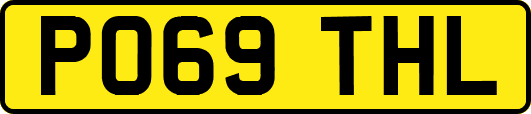 PO69 THL